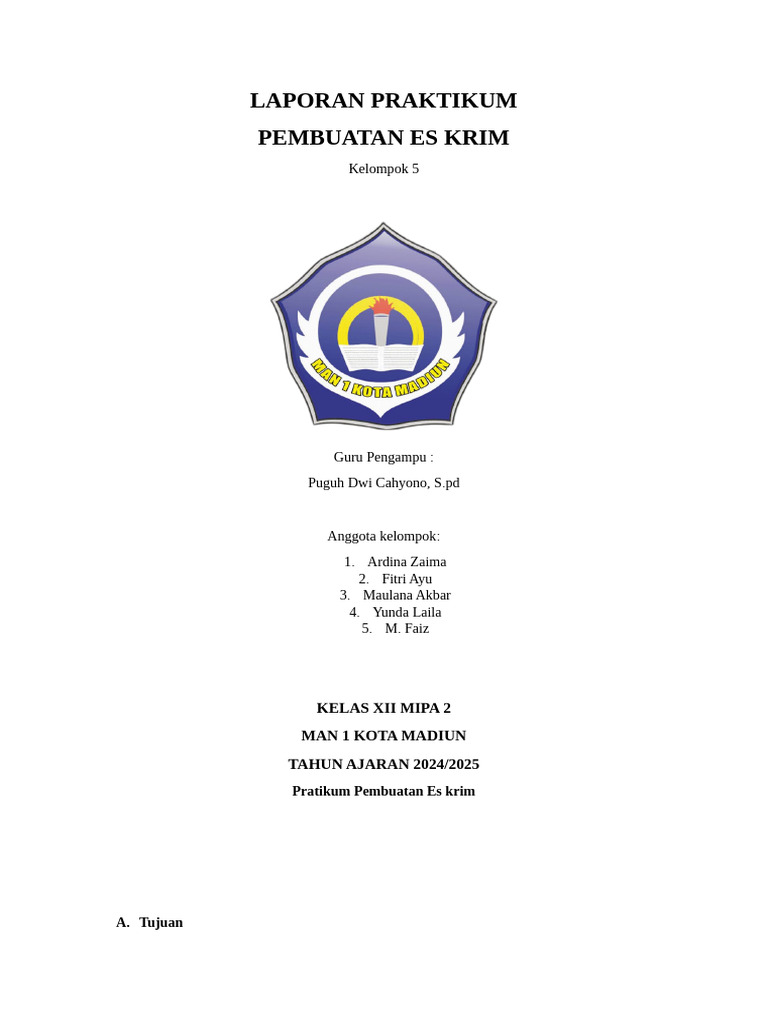 LAPORAN PRAKTIKUM

PEMBUATAN ES KRIM

Kelompok 5

MAN 1 KOTA MADIUN

Guru Pengampu :

Puguh Dwi Cahyono, S.pd

Anggota kelompok:

1. Ardina Zaima
2. Fitri Ayu
3. Maulana Akbar
4. Yunda Laila
5. M. Faiz

KELAS XII MIPA 2

MAN 1 KOTA MADIUN

TAHUN AJARAN 2024/2025

Pratikum Pembuatan Es krim

A. Tujuan